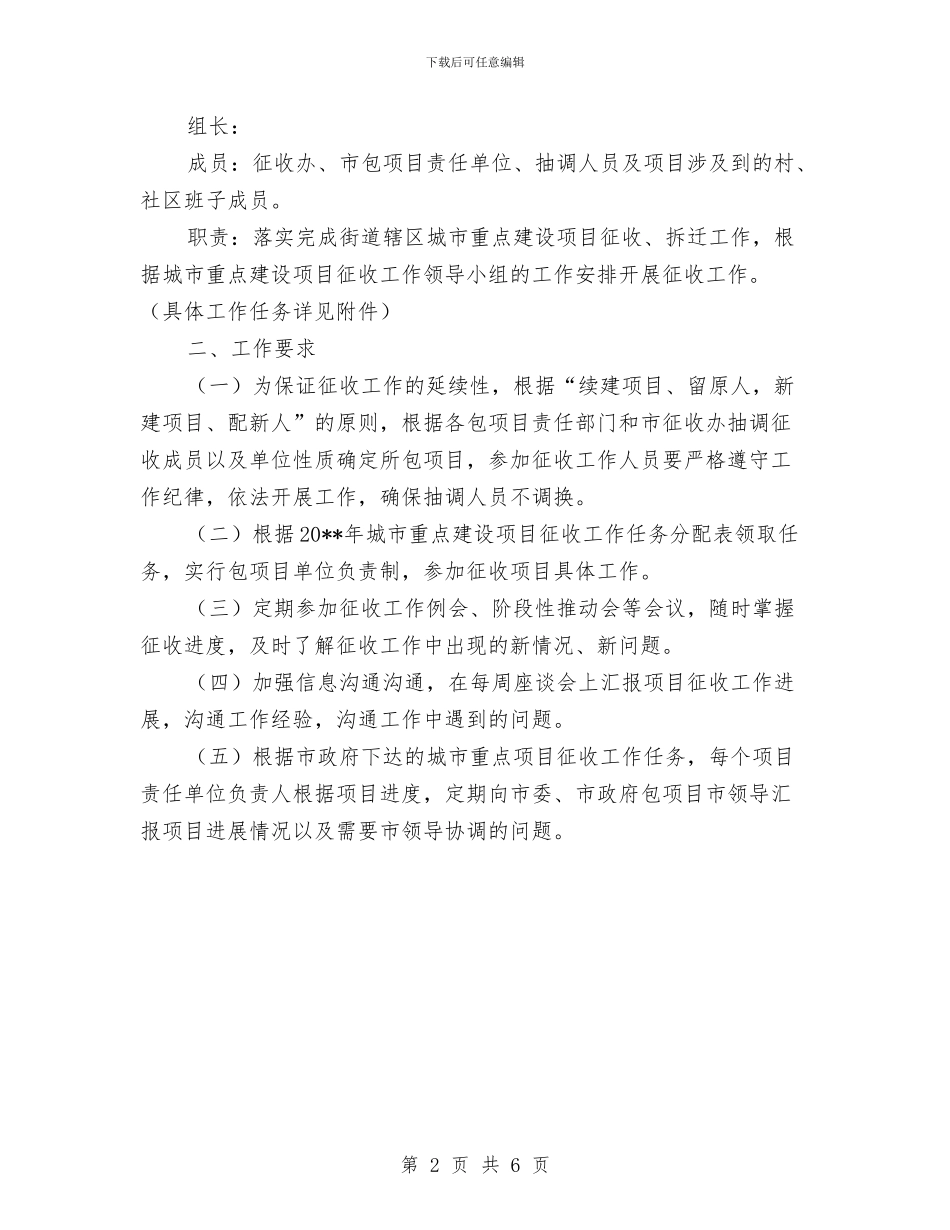 下载后可任意编辑

组长：

成员：征收办、市包项目责任单位、抽调人员及项目涉及到的村、社区班子成员。

职责：落实完成街道辖区城市重点建设项目征收、拆迁工作，根据城市重点建设项目征收工作领导小组的工作安排开展征收工作。（具体工作任务详见附件）

二、工作要求

（一）为保证征收工作的延续性，根据“续建项目、留原人，新建项目、配新人”的原则，根据各包项目责任部门和市征收办抽调征收成员以及单位性质确定所包项目，参加征收工作人员要严格遵守工作纪律，依法开展工作，确保抽调人员不调换。

（二）根据20**年城市重点建设项目征收工作任务分配表领取任务，实行包项目单位负责制，参加征收项目具体工作。

（三）定期参加征收工作例会、阶段性推动会等会议，随时掌握征收进度，及时了解征收工作中出现的新情况、新问题。

（四）加强信息沟通沟通，在每周座谈会上汇报项目征收工作进展，沟通工作经验，沟通工作中遇到的问题。

（五）根据市政府下达的城市重点项目征收工作任务，每个项目责任单位负责人根据项目进度，定期向市委、市政府包项目市领导汇报项目进展情况以及需要市领导协调的问题。

第 2 页 共 6 页